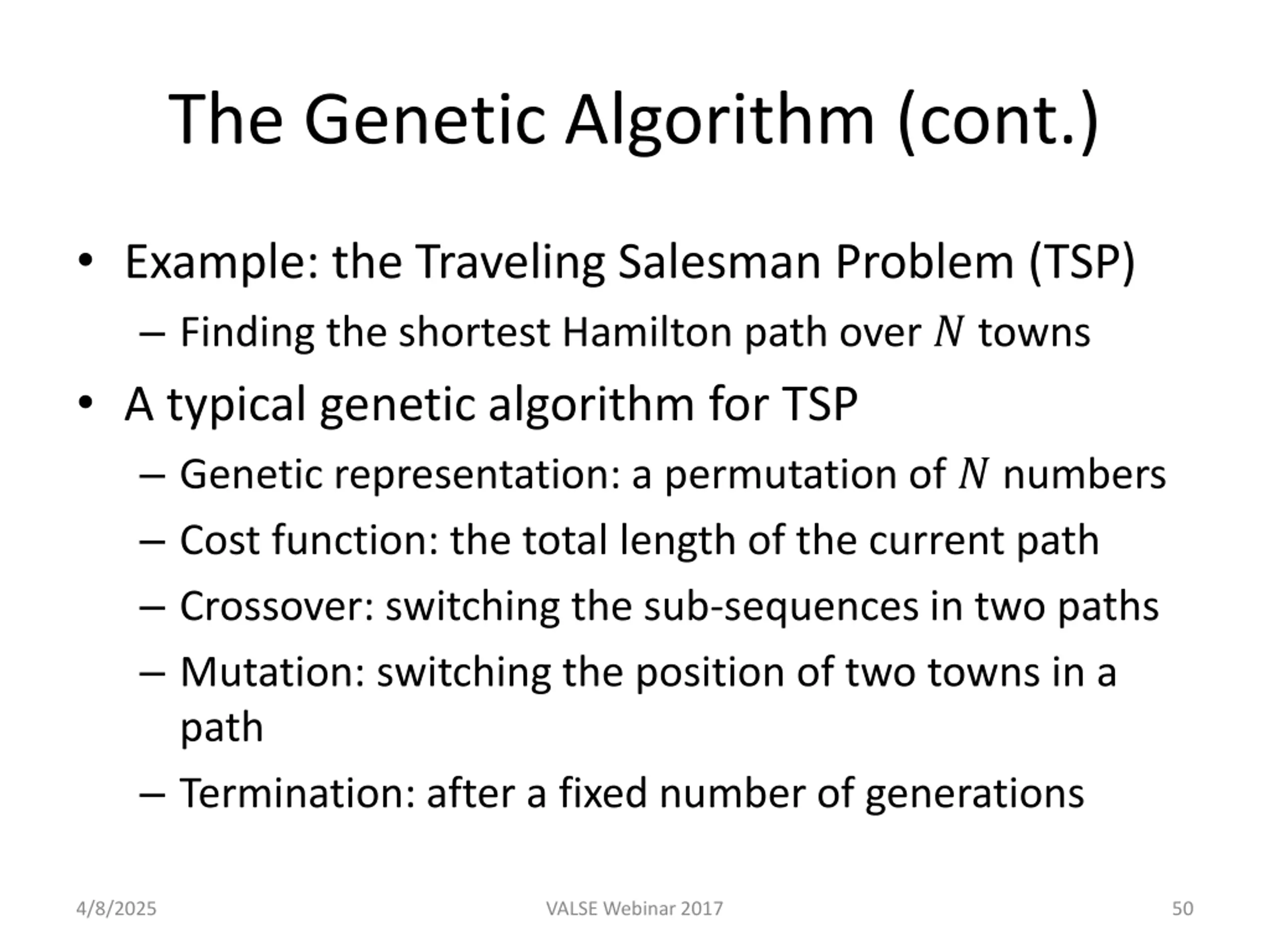 The Genetic Algorithm (cont.)

• Example: the Traveling Salesman Problem (TSP)
– Finding the shortest Hamilton path over $N$ towns

• A typical genetic algorithm for TSP
– Genetic representation: a permutation of $N$ numbers
– Cost function: the total length of the current path
– Crossover: switching the sub-sequences in two paths
– Mutation: switching the position of two towns in a path
– Termination: after a fixed number of generations

4/8/2025
VALSE Webinar 2017
50